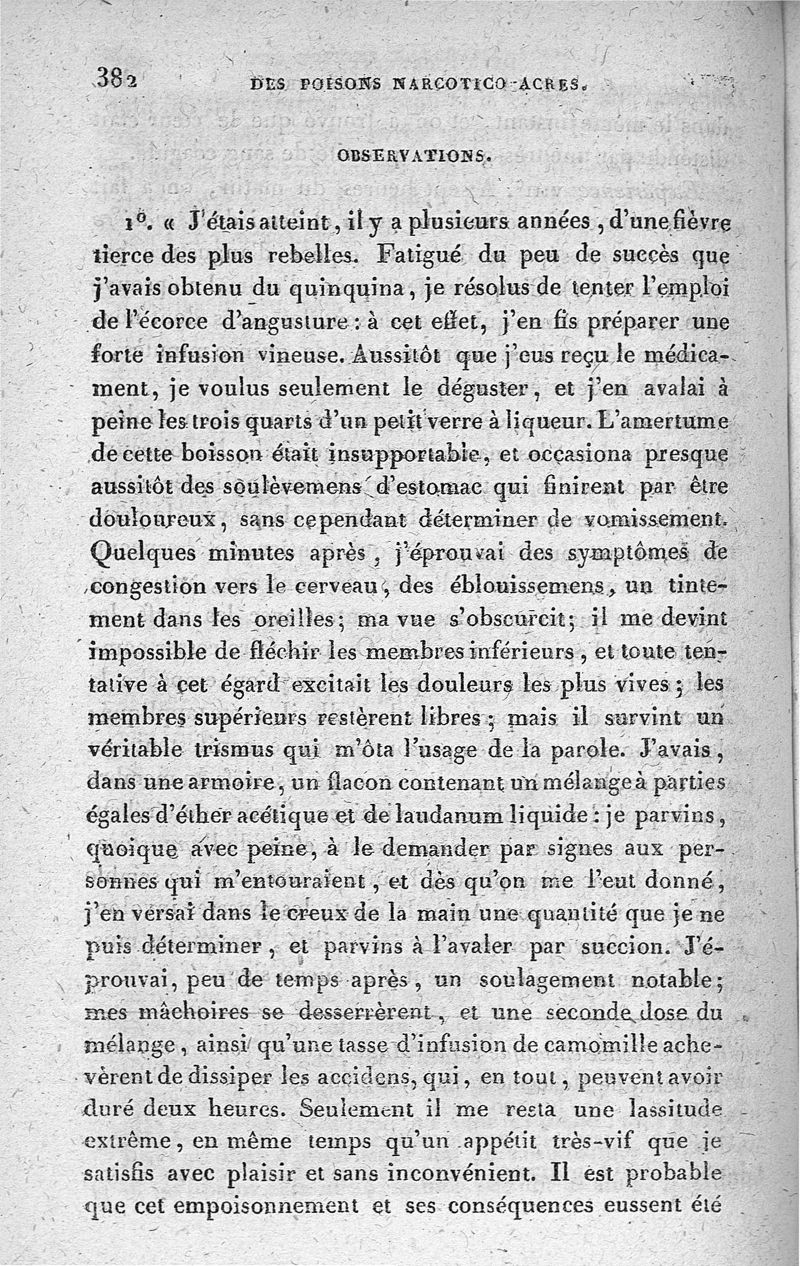 382 DES POISONS NARCOTICO-ACRES.

OBSERVATIONS.

1°. « J'étais atteint, il y a plusieurs années, d'une fièvre tierce des plus rebelles. Fatigué du peu de succès que j'avais obtenu du quinquina, je résolus de tenter l'emploi de l'écorce d'angusture : à cet effet, j'en fis préparer une forte infusion vineuse. Aussitôt que j'eus reçu le médicament, je voulus seulement le déguster, et j'en avalai à peine les trois quarts d'un petit verre à liqueur. L'amertume de cette boisson était insupportable, et occasiona presque aussitôt des soulèvemens d'estomac qui finirent par être douloureux, sans cependant déterminer de vomissement. Quelques minutes après, j'éprouvai des symptômes de congestion vers le cerveau, des éblouissemens, un tintement dans les oreilles; ma vue s'obscurcit; il me devint impossible de fléchir les membres inférieurs, et toute tentative à cet égard excitait les douleurs les plus vives; les membres supérieurs restèrent libres; mais il survint un véritable trismus qui m'ôta l'usage de la parole. J'avais, dans une armoire, un flacon contenant un mélange à parties égales d'éther acétique et de laudanum liquide : je parvins, quoique avec peine, à le demander par signes aux personnes qui m'entouraient, et dès qu'on me l'eut donné, j'en versai dans le creux de la main une quantité que je ne puis déterminer, et parvins à l'avaler par succion. J'éprouvai, peu de temps après, un soulagement notable; mes mâchoires se desserrèrent, et une seconde dose du mélange, ainsi qu'une tasse d'infusion de camomille achevèrent de dissiper les accidens, qui, en tout, peuvent avoir duré deux heures. Seulement il me resta une lassitude extrême, en même temps qu'un appétit très-vif que je satisfis avec plaisir et sans inconvénient. Il est probable que cet empoisonnement et ses conséquences eussent été